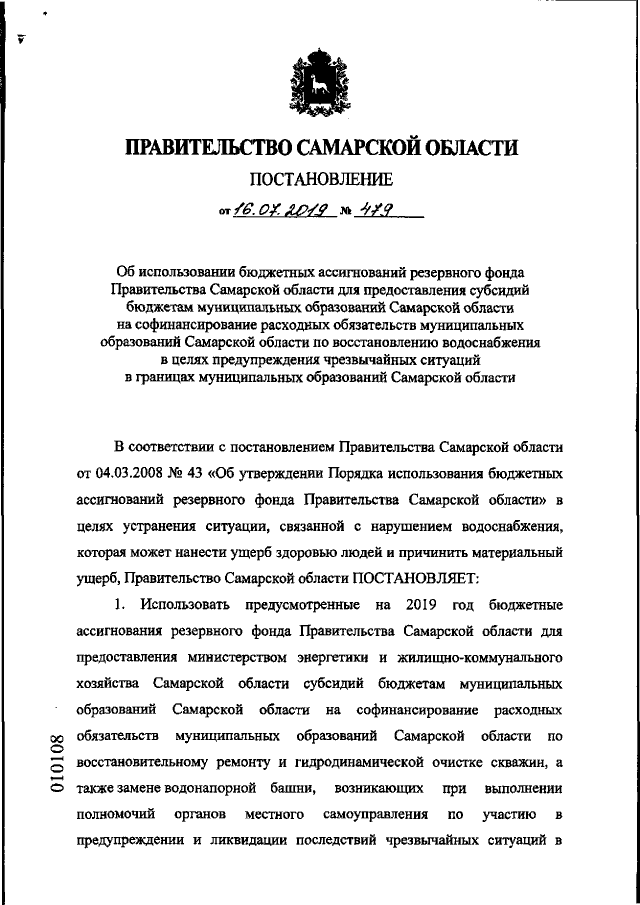 ПРАВИТЕЛЬСТВО САМАРСКОЙ ОБЛАСТИ

ПОСТАНОВЛЕНИЕ

от 16.07.2019 № 479

Об использовании бюджетных ассигнований резервного фонда Правительства Самарской области для предоставления субсидий бюджетам муниципальных образований Самарской области на софинансирование расходных обязательств муниципальных образований Самарской области по восстановлению водоснабжения в целях предупреждения чрезвычайных ситуаций в границах муниципальных образований Самарской области

В соответствии с постановлением Правительства Самарской области от 04.03.2008 № 43 «Об утверждении Порядка использования бюджетных ассигнований резервного фонда Правительства Самарской области» в целях устранения ситуации, связанной с нарушением водоснабжения, которая может нанести ущерб здоровью людей и причинить материальный ущерб, Правительство Самарской области ПОСТАНОВЛЯЕТ:

1. Использовать предусмотренные на 2019 год бюджетные ассигнования резервного фонда Правительства Самарской области для предоставления министерством энергетики и жилищно-коммунального хозяйства Самарской области субсидий бюджетам муниципальных образований Самарской области на софинансирование расходных обязательств муниципальных образований Самарской области по восстановительному ремонту и гидродинамической очистке скважин, а также замене водонапорной башни, возникающих при выполнении полномочий органов местного самоуправления по участию в предупреждении и ликвидации последствий чрезвычайных ситуаций в

010108